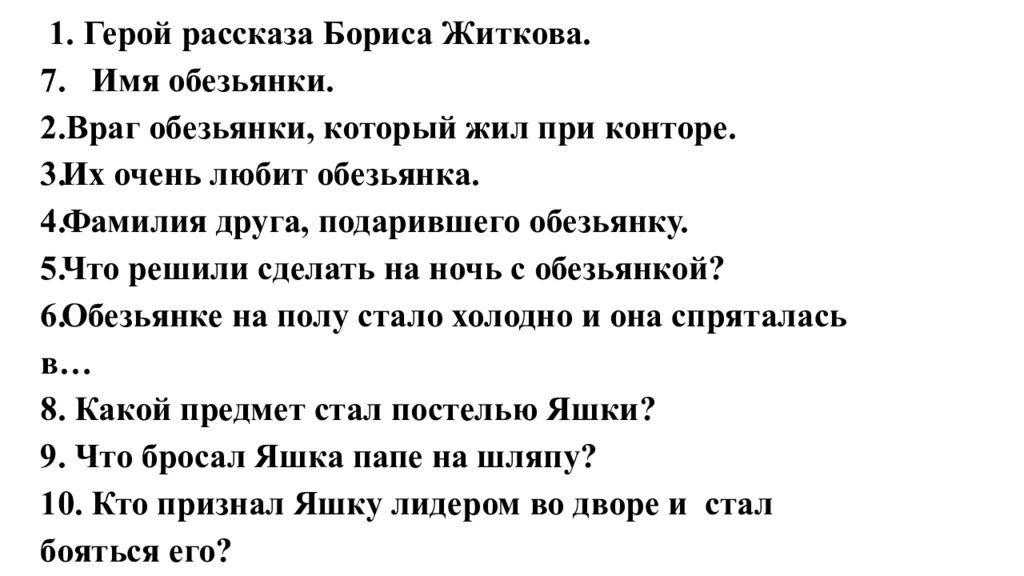 1. Герой рассказа Бориса Житкова.
7. Имя обезьянки.
2.Враг обезьянки, который жил при конторе.
3.Их очень любит обезьянка.
4.Фамилия друга, подарившего обезьянку.
5.Что решили сделать на ночь с обезьянкой?
6.Обезьянке на полу стало холодно и она спряталась в…
8. Какой предмет стал постелью Яшки?
9. Что бросал Яшка папе на шляпу?
10. Кто признал Яшку лидером во дворе и стал бояться его?